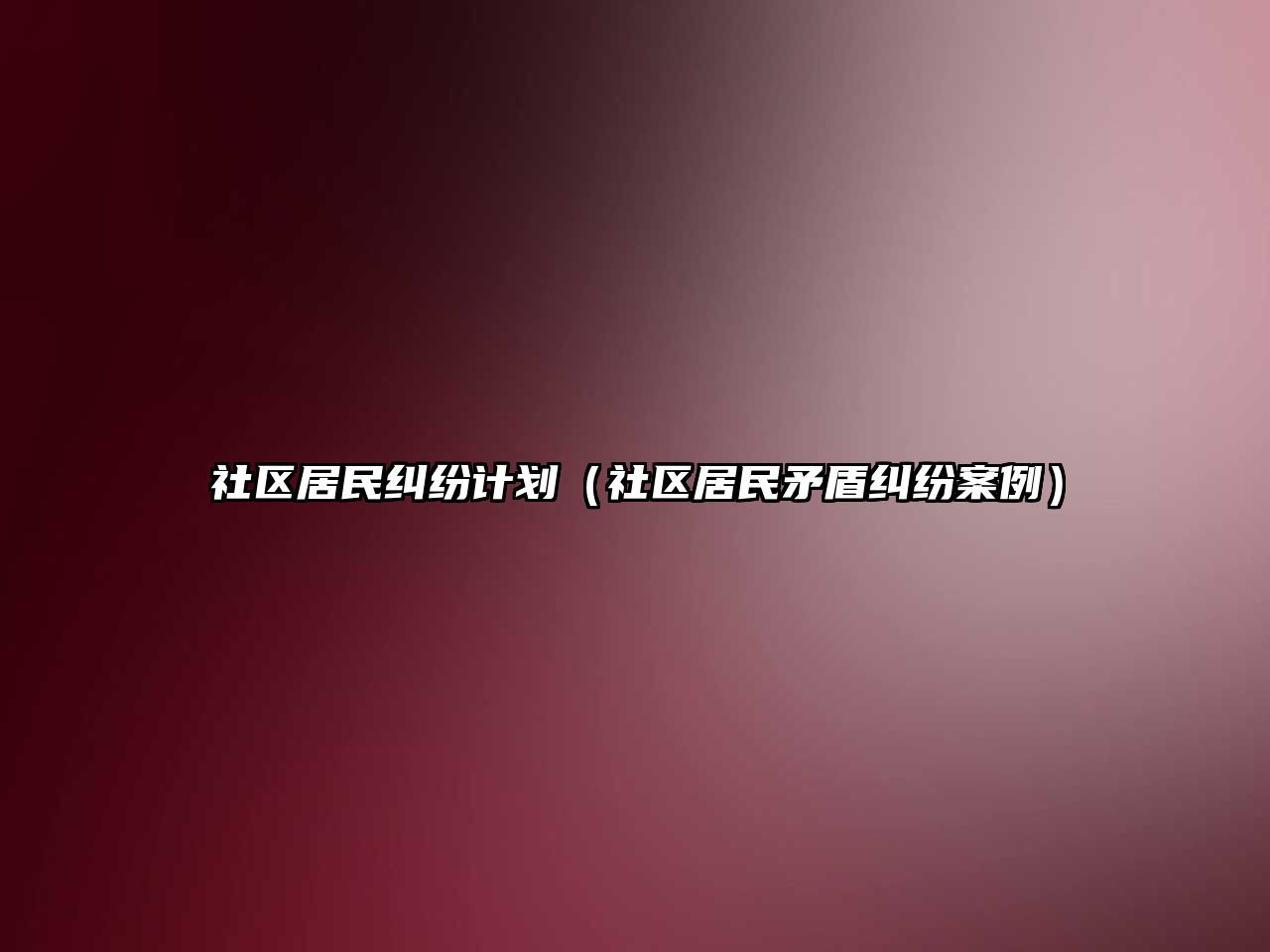 社区居民纠纷计划（社区居民矛盾纠纷案例）